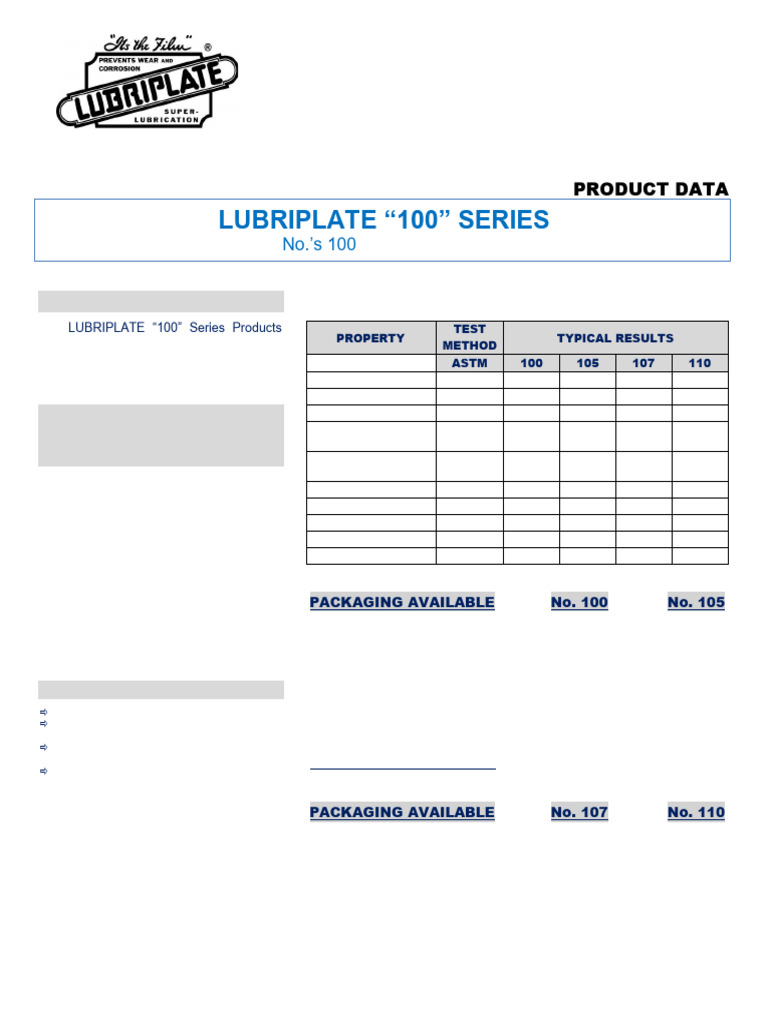 "It's the Film" ®
PREVENTS WEAR AND CORROSION
LUBRIPLATE
SUPER-LUBRICATION

PRODUCT DATA

LUBRIPLATE "100" SERIES
No.'s 100

LUBRIPLATE "100" Series Products

| PROPERTY | TEST METHOD | TYPICAL RESULTS | | | |
|---|---|---|---|---|---|
| | ASTM | 100 | 105 | 107 | 110 |
| | | | | | |
| | | | | | |
| | | | | | |
| | | | | | |
| | | | | | |
| | | | | | |
| | | | | | |
| | | | | | |
| | | | | | |
| | | | | | |

PACKAGING AVAILABLE No. 100 No. 105

PACKAGING AVAILABLE No. 107 No. 110